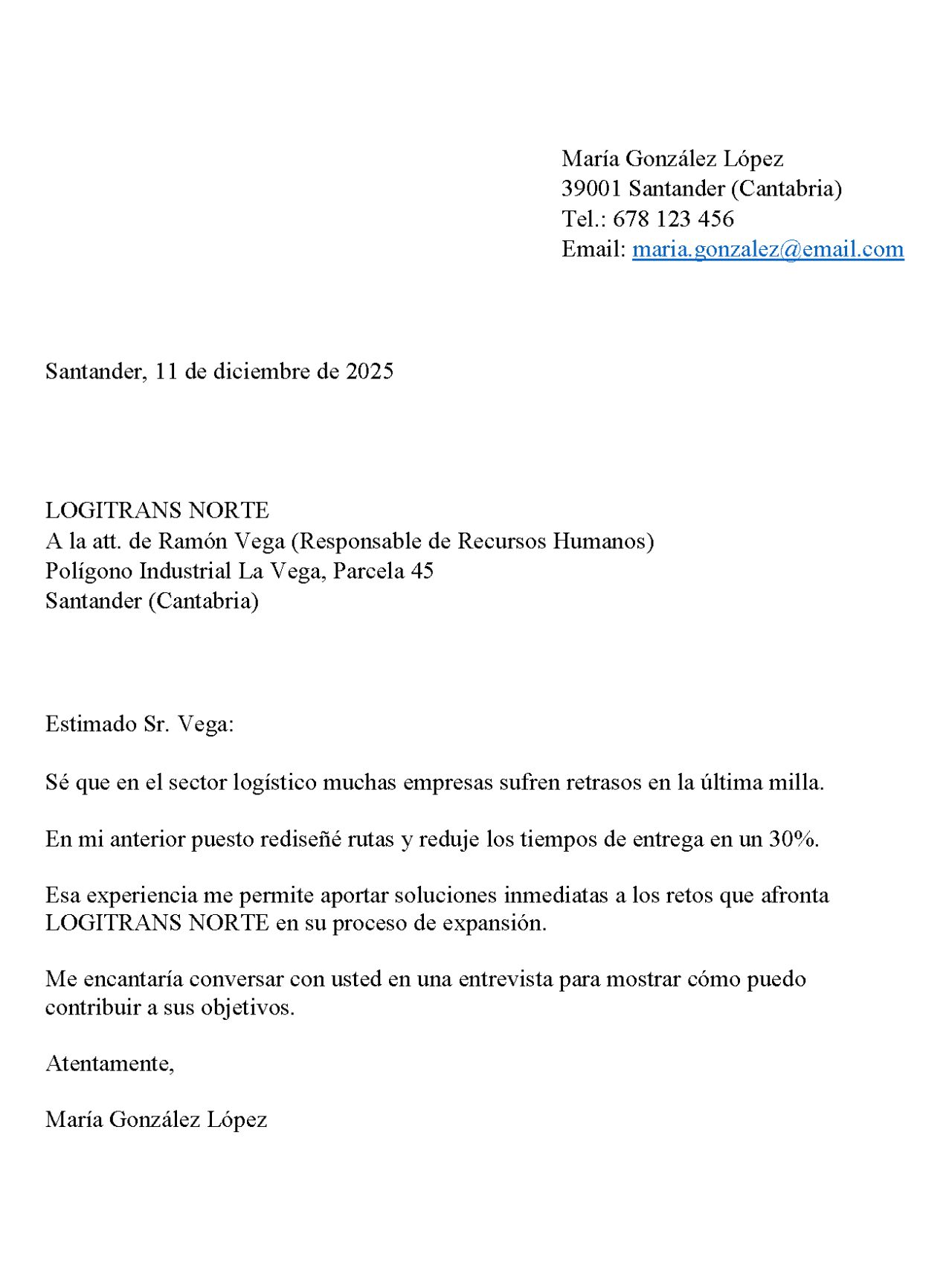 María González López
39001 Santander (Cantabria)
Tel.: 678 123 456
Email: maria.gonzalez@email.com

Santander, 11 de diciembre de 2025

LOGITRANS NORTE
A la att. de Ramón Vega (Responsable de Recursos Humanos)
Polígono Industrial La Vega, Parcela 45
Santander (Cantabria)

Estimado Sr. Vega:

Sé que en el sector logístico muchas empresas sufren retrasos en la última milla.

En mi anterior puesto rediseñé rutas y reduje los tiempos de entrega en un 30%.

Esa experiencia me permite aportar soluciones inmediatas a los retos que afronta LOGITRANS NORTE en su proceso de expansión.

Me encantaría conversar con usted en una entrevista para mostrar cómo puedo contribuir a sus objetivos.

Atentamente,

María González López